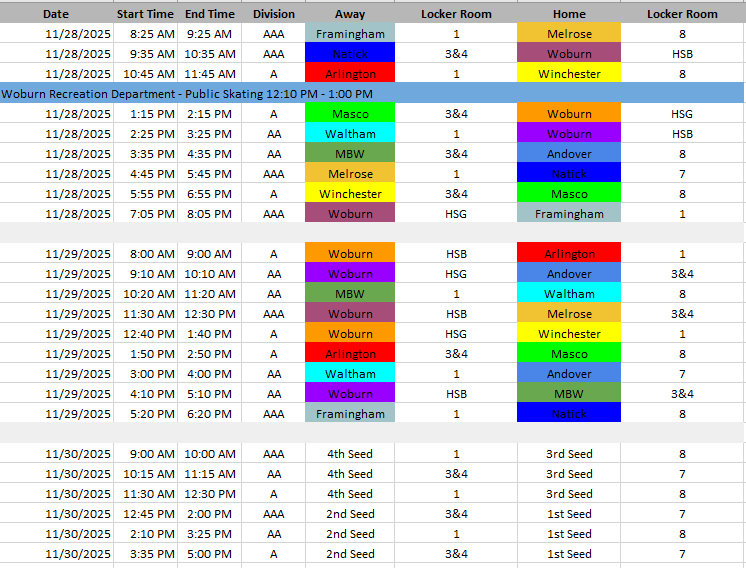 | Date | Start Time | End Time | Division | Away | Locker Room | Home | Locker Room |
|---|---|---|---|---|---|---|---|
| 11/28/2025 | 8:25 AM | 9:25 AM | AAA | Framingham | 1 | Melrose | 8 |
| 11/28/2025 | 9:35 AM | 10:35 AM | AAA | Natick | 3&4 | Woburn | HSB |
| 11/28/2025 | 10:45 AM | 11:45 AM | A | Arlington | 1 | Winchester | 8 |
| Woburn Recreation Department - Public Skating 12:10 PM - 1:00 PM | | | | | | | |
| 11/28/2025 | 1:15 PM | 2:15 PM | A | Masco | 3&4 | Woburn | HSG |
| 11/28/2025 | 2:25 PM | 3:25 PM | AA | Waltham | 1 | Woburn | HSB |
| 11/28/2025 | 3:35 PM | 4:35 PM | AA | MBW | 3&4 | Andover | 8 |
| 11/28/2025 | 4:45 PM | 5:45 PM | AAA | Melrose | 1 | Natick | 7 |
| 11/28/2025 | 5:55 PM | 6:55 PM | A | Winchester | 3&4 | Masco | 8 |
| 11/28/2025 | 7:05 PM | 8:05 PM | AAA | Woburn | HSG | Framingham | 1 |
| | | | | | | | |
| 11/29/2025 | 8:00 AM | 9:00 AM | A | Woburn | HSB | Arlington | 1 |
| 11/29/2025 | 9:10 AM | 10:10 AM | AA | Woburn | HSG | Andover | 3&4 |
| 11/29/2025 | 10:20 AM | 11:20 AM | AA | MBW | 1 | Waltham | 8 |
| 11/29/2025 | 11:30 AM | 12:30 PM | AAA | Woburn | HSB | Melrose | 3&4 |
| 11/29/2025 | 12:40 PM | 1:40 PM | A | Woburn | HSG | Winchester | 1 |
| 11/29/2025 | 1:50 PM | 2:50 PM | A | Arlington | 3&4 | Masco | 8 |
| 11/29/2025 | 3:00 PM | 4:00 PM | AA | Waltham | 1 | Andover | 7 |
| 11/29/2025 | 4:10 PM | 5:10 PM | AA | Woburn | HSB | MBW | 3&4 |
| 11/29/2025 | 5:20 PM | 6:20 PM | AAA | Framingham | 1 | Natick | 8 |
| | | | | | | | |
| 11/30/2025 | 9:00 AM | 10:00 AM | AAA | 4th Seed | 1 | 3rd Seed | 8 |
| 11/30/2025 | 10:15 AM | 11:15 AM | AA | 4th Seed | 3&4 | 3rd Seed | 7 |
| 11/30/2025 | 11:30 AM | 12:30 PM | A | 4th Seed | 1 | 3rd Seed | 8 |
| 11/30/2025 | 12:45 PM | 2:00 PM | AAA | 2nd Seed | 3&4 | 1st Seed | 7 |
| 11/30/2025 | 2:10 PM | 3:25 PM | AA | 2nd Seed | 1 | 1st Seed | 8 |
| 11/30/2025 | 3:35 PM | 5:00 PM | A | 2nd Seed | 3&4 | 1st Seed | 7 |